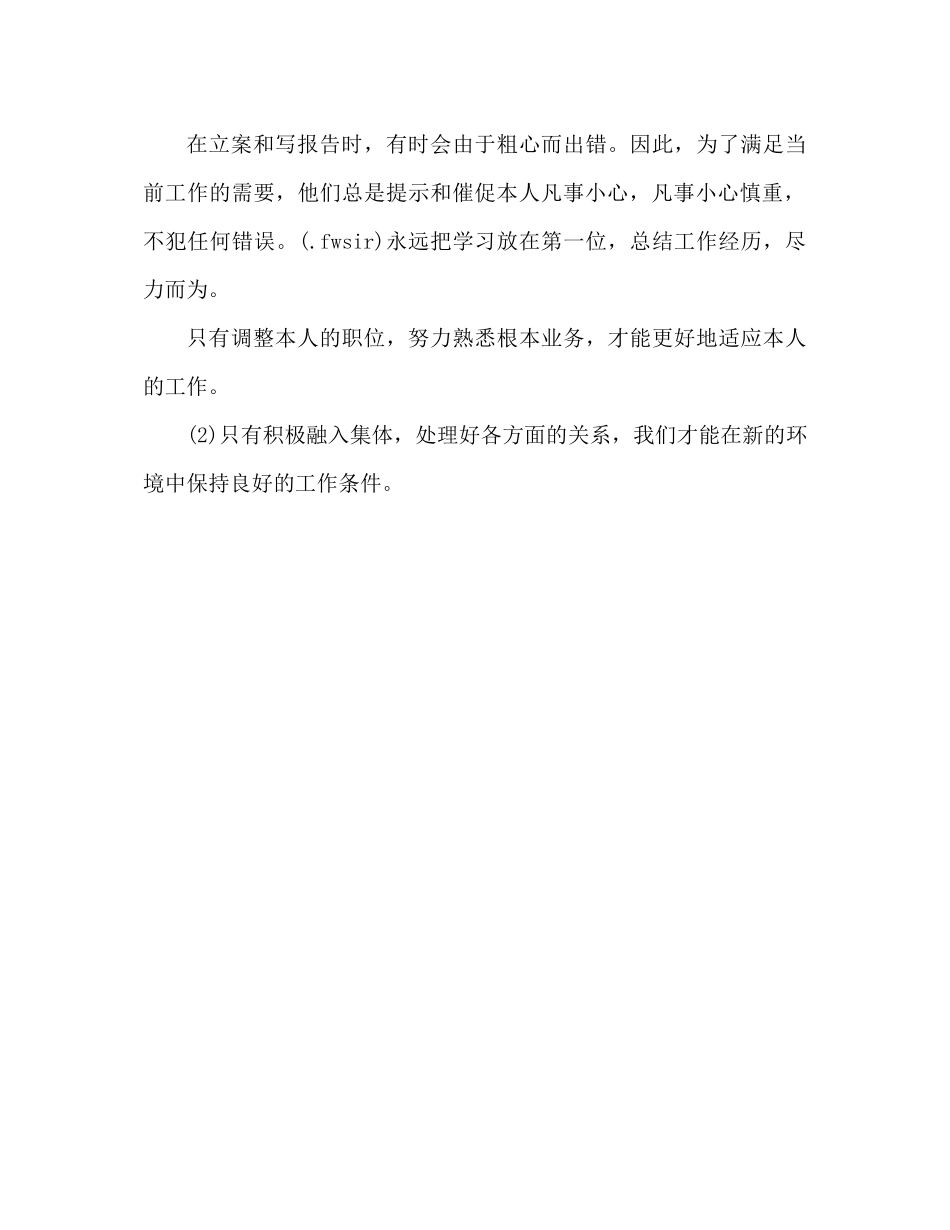 在立案和写报告时，有时会由于粗心而出错。因此，为了满足当前工作的需要，他们总是提示和催促本人凡事小心，凡事小心慎重，不犯任何错误。(.fwsir)永远把学习放在第一位，总结工作经历，尽力而为。

只有调整本人的职位，努力熟悉根本业务，才能更好地适应本人的工作。

(2)只有积极融入集体，处理好各方面的关系，我们才能在新的环境中保持良好的工作条件。